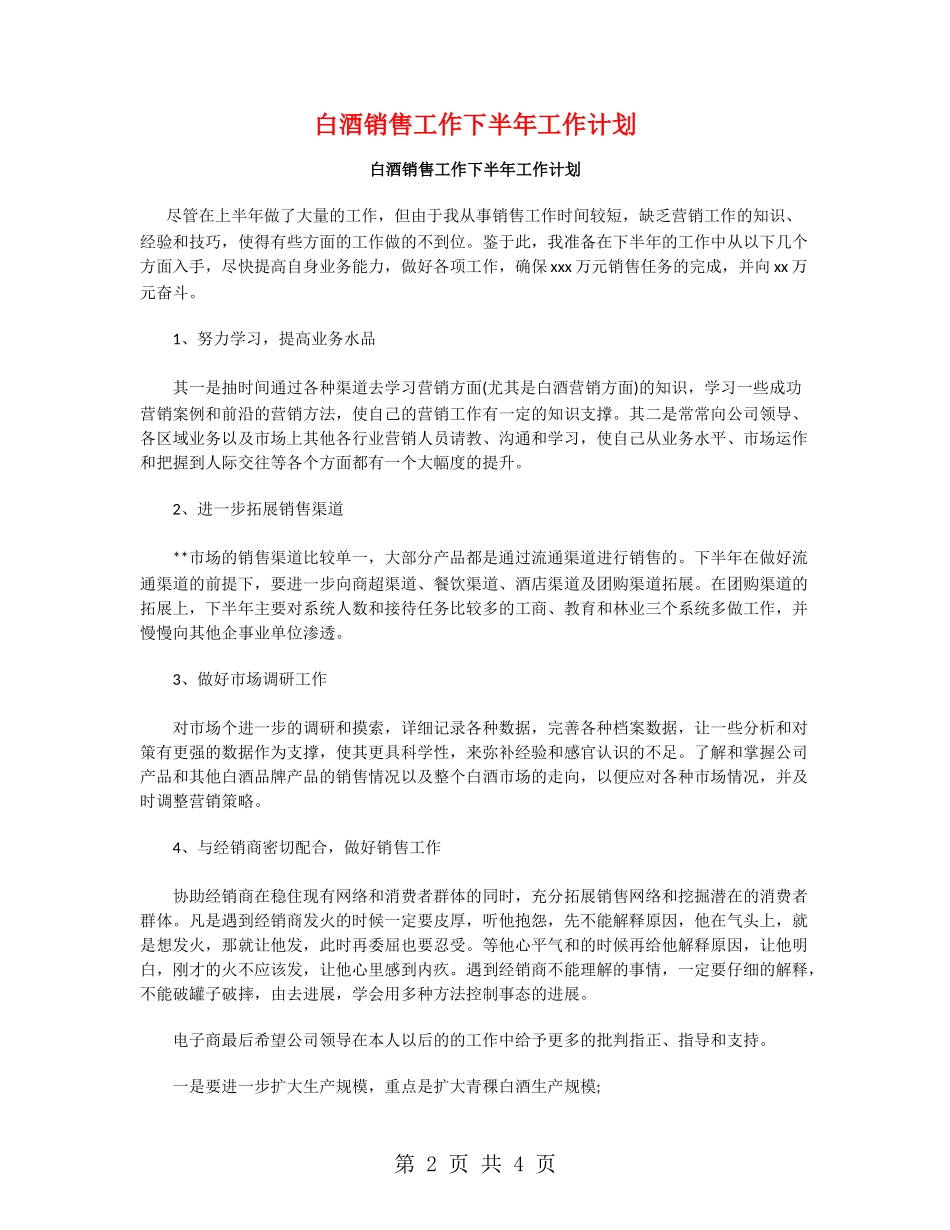 白酒销售工作下半年工作计划

白酒销售工作下半年工作计划

尽管在上半年做了大量的工作，但由于我从事销售工作时间较短，缺乏营销工作的知识、经验和技巧，使得有些方面的工作做的不到位。鉴于此，我准备在下半年的工作中从以下几个方面入手，尽快提高自身业务能力，做好各项工作，确保xxx万元销售任务的完成，并向xx万元奋斗。

1、努力学习，提高业务水品

其一是抽时间通过各种渠道去学习营销方面(尤其是白酒营销方面)的知识，学习一些成功营销案例和前沿的营销方法，使自己的营销工作有一定的知识支撑。其二是常常向公司领导、各区域业务以及市场上其他各行业营销人员请教、沟通和学习，使自己从业务水平、市场运作和把握到人际交往等各个方面都有一个大幅度的提升。

2、进一步拓展销售渠道

**市场的销售渠道比较单一，大部分产品都是通过流通渠道进行销售的。下半年在做好流通渠道的前提下，要进一步向商超渠道、餐饮渠道、酒店渠道及团购渠道拓展。在团购渠道的拓展上，下半年主要对系统人数和接待任务比较多的工商、教育和林业三个系统多做工作，并慢慢向其他企事业单位渗透。

3、做好市场调研工作

对市场个进一步的调研和摸索，详细记录各种数据，完善各种档案数据，让一些分析和对策有更强的数据作为支撑，使其更具科学性，来弥补经验和感官认识的不足。了解和掌握公司产品和其他白酒品牌产品的销售情况以及整个白酒市场的走向，以便应对各种市场情况，并及时调整营销策略。

4、与经销商密切配合，做好销售工作

协助经销商在稳住现有网络和消费者群体的同时，充分拓展销售网络和挖掘潜在的消费者群体。凡是遇到经销商发火的时候一定要皮厚，听他抱怨，先不能解释原因，他在气头上，就是想发火，那就让他发，此时再委屈也要忍受。等他心平气和的时候再给他解释原因，让他明白，刚才的火不应该发，让他心里感到内疚。遇到经销商不能理解的事情，一定要仔细的解释，不能破罐子破摔，由去进展，学会用多种方法控制事态的进展。

电子商最后希望公司领导在本人以后的的工作中给予更多的批判指正、指导和支持。

一是要进一步扩大生产规模，重点是扩大青稞白酒生产规模;

第 2 页 共 4 页